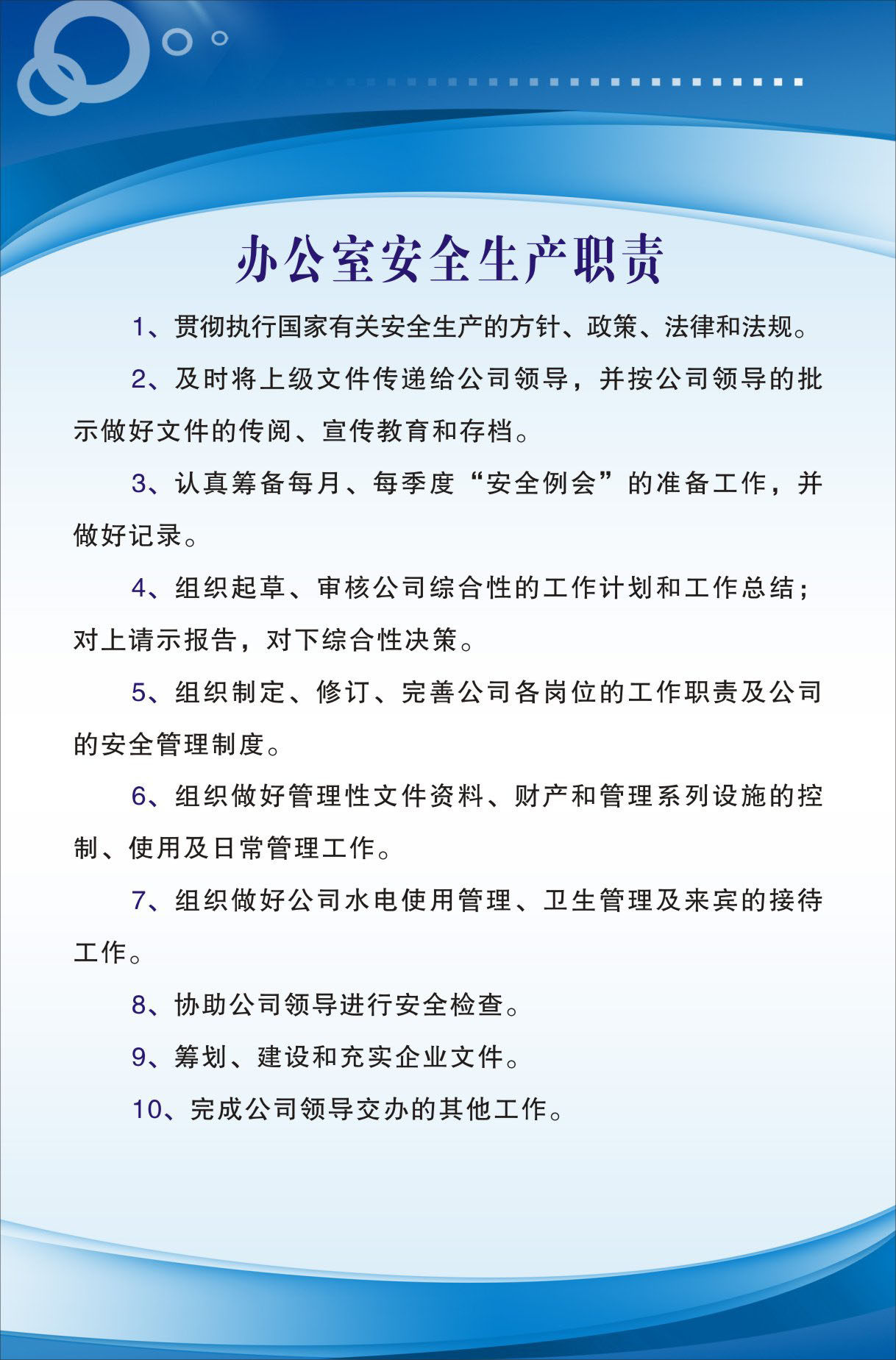 办公室安全生产职责

1、贯彻执行国家有关安全生产的方针、政策、法律和法规。

2、及时将上级文件传递给公司领导，并按公司领导的批示做好文件的传阅、宣传教育和存档。

3、认真筹备每月、每季度“安全例会”的准备工作，并做好记录。

4、组织起草、审核公司综合性的工作计划和工作总结；对上请示报告，对下综合性决策。

5、组织制定、修订、完善公司各岗位的工作职责及公司的安全管理制度。

6、组织做好管理性文件资料、财产和管理系列设施的控制、使用及日常管理工作。

7、组织做好公司水电使用管理、卫生管理及来宾的接待工作。

8、协助公司领导进行安全检查。

9、筹划、建设和充实企业文件。

10、完成公司领导交办的其他工作。